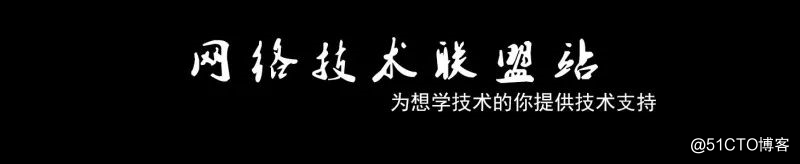 网络技术联盟站
为想学技术的你提供技术支持
@51CTO博客